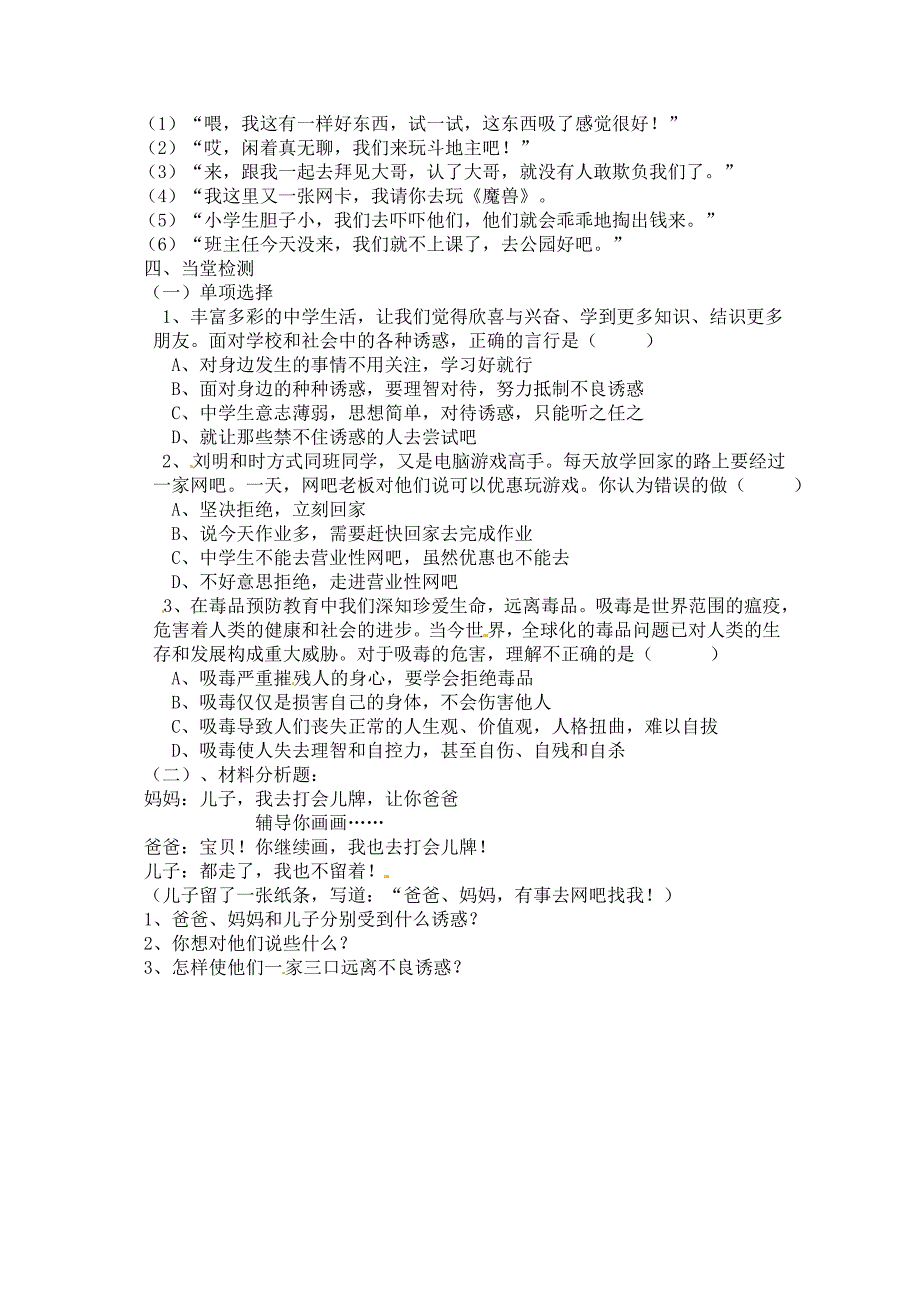 （1）“喂，我这有一样好东西，试一试，这东西吸了感觉很好！”
（2）“哎，闲着真无聊，我们来玩斗地主吧！”
（3）“来，跟我一起去拜见大哥，认了大哥，就没有人敢欺负我们了。”
（4）“我这里又一张网卡，我请你去玩《魔兽》。
（5）“小学生胆子小，我们去吓吓他们，他们就会乖乖地掏出钱来。”
（6）“班主任今天没来，我们就不上课了，去公园好吧。”
四、当堂检测
（一）单项选择
1、丰富多彩的中学生活，让我们觉得欣喜与兴奋、学到更多知识、结识更多朋友。面对学校和社会中的各种诱惑，正确的言行是（　　）
A、对身边发生的事情不用关注，学习好就行
B、面对身边的种种诱惑，要理智对待，努力抵制不良诱惑
C、中学生意志薄弱，思想简单，对待诱惑，只能听之任之
D、就让那些禁不住诱惑的人去尝试吧
2、刘明和时方式同班同学，又是电脑游戏高手。每天放学回家的路上要经过一家网吧。一天，网吧老板对他们说可以优惠玩游戏。你认为错误的做（　　）
A、坚决拒绝，立刻回家
B、说今天作业多，需要赶快回家去完成作业
C、中学生不能去营业性网吧，虽然优惠也不能去
D、不好意思拒绝，走进营业性网吧
3、在毒品预防教育中我们深知珍爱生命，远离毒品。吸毒是世界范围的瘟疫，危害着人类的健康和社会的进步。当今世界，全球化的毒品问题已对人类的生存和发展构成重大威胁。对于吸毒的危害，理解不正确的是（　　）
A、吸毒严重摧残人的身心，要学会拒绝毒品
B、吸毒仅仅是损害自己的身体，不会伤害他人
C、吸毒导致人们丧失正常的人生观、价值观，人格扭曲，难以自拔
D、吸毒使人失去理智和自控力，甚至自伤、自残和自杀
（二）、材料分析题：
妈妈：儿子，我去打会儿牌，让你爸爸辅导你画画……
爸爸：宝贝！你继续画，我也去打会儿牌！
儿子：都走了，我也不留着！
（儿子留了一张纸条，写道：“爸爸、妈妈，有事去网吧找我！）
1、爸爸、妈妈和儿子分别受到什么诱惑？
2、你想对他们说些什么？
3、怎样使他们一家三口远离不良诱惑？